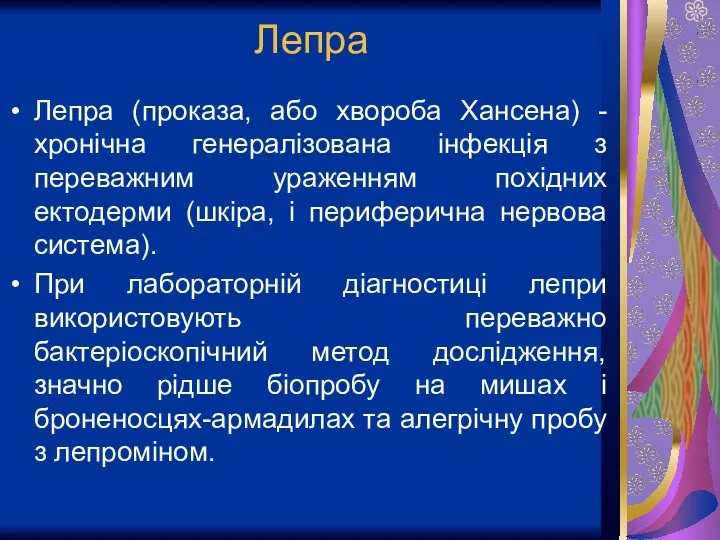 Лепра

• Лепра (проказа, або хвороба Хансена) - хронічна генералізована інфекція з переважним ураженням похідних ектодерми (шкіра, і периферична нервова система).

• При лабораторній діагностиці лепри використовують переважно бактеріоскопічний метод дослідження, значно рідше біопробу на мишах і броненосцях-армадилах та алегрічну пробу з лепроміном.